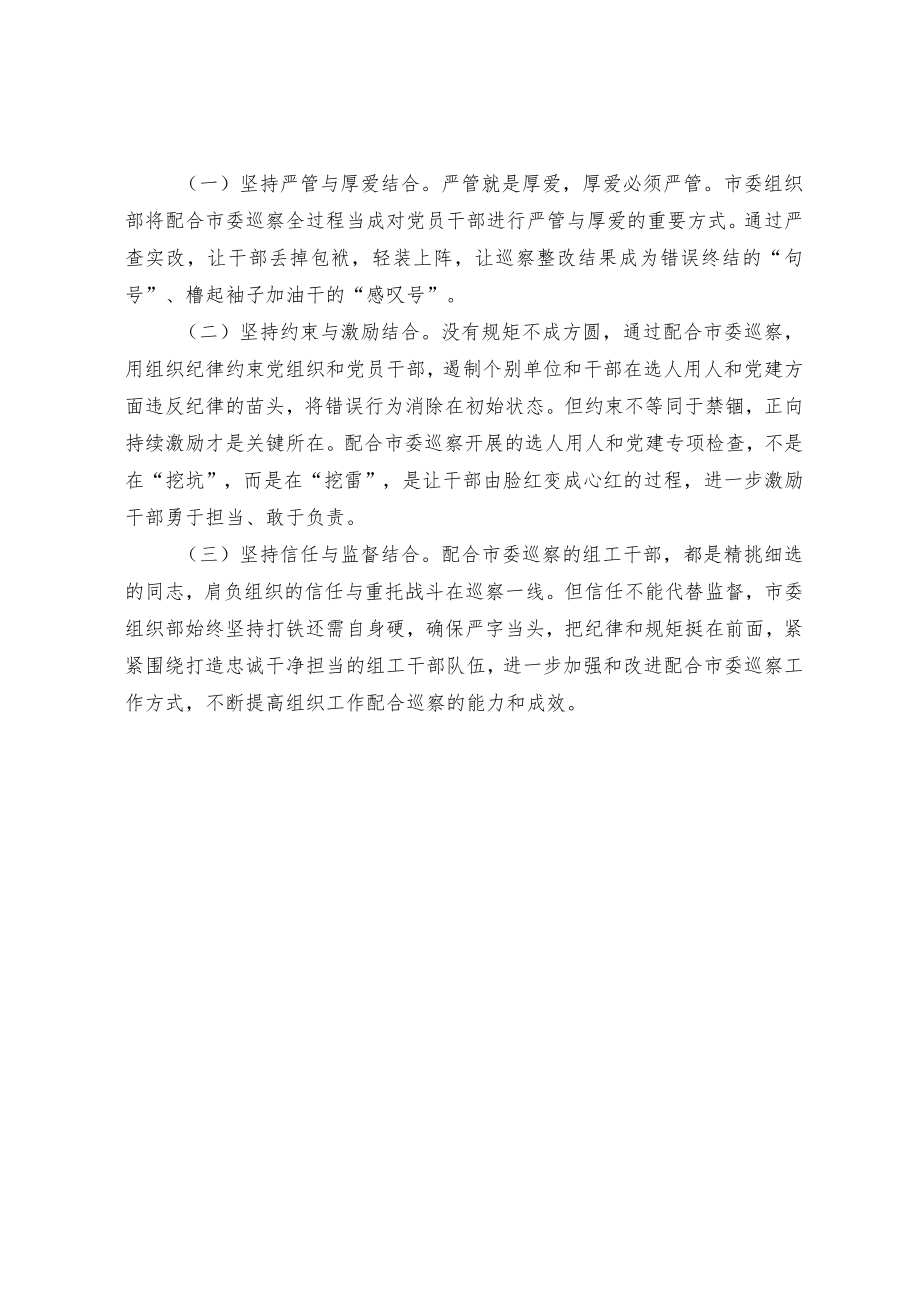 （一）坚持严管与厚爱结合。严管就是厚爱，厚爱必须严管。市委组织部将配合市委巡察全过程当成对党员干部进行严管与厚爱的重要方式。通过严查实改，让干部丢掉包袱，轻装上阵，让巡察整改结果成为错误终结的“句号”、撸起袖子加油干的“感叹号”。

（二）坚持约束与激励结合。没有规矩不成方圆，通过配合市委巡察，用组织纪律约束党组织和党员干部，遏制个别单位和干部在选人用人和党建方面违反纪律的苗头，将错误行为消除在初始状态。但约束不等同于禁锢，正向持续激励才是关键所在。配合市委巡察开展的选人用人和党建专项检查，不是在“挖坑”，而是在“挖雷”，是让干部由脸红变成心红的过程，进一步激励干部勇于担当、敢于负责。

（三）坚持信任与监督结合。配合市委巡察的组工干部，都是精挑细选的同志，肩负组织的信任与重托战斗在巡察一线。但信任不能代替监督，市委组织部始终坚持打铁还需自身硬，确保严字当头，把纪律和规矩挺在前面，紧紧围绕打造忠诚干净担当的组工干部队伍，进一步加强和改进配合市委巡察工作方式，不断提高组织工作配合巡察的能力和成效。